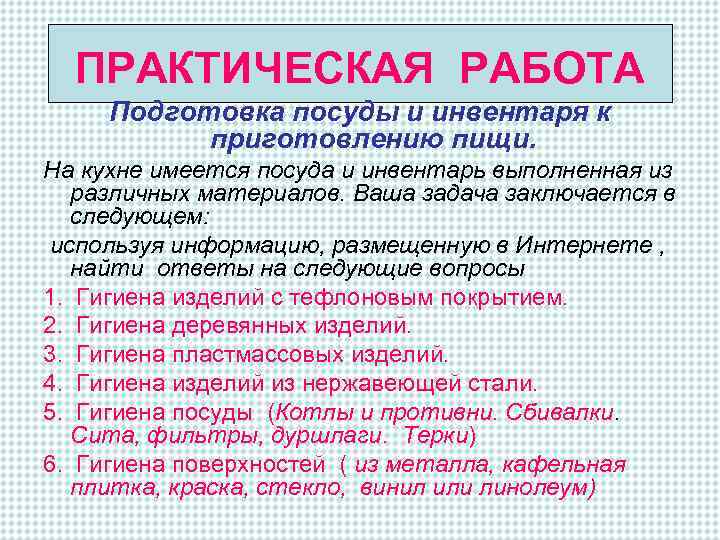 ПРАКТИЧЕСКАЯ РАБОТА

Подготовка посуды и инвентаря к приготовлению пищи.

На кухне имеется посуда и инвентарь выполненная из различных материалов. Ваша задача заключается в следующем:

используя информацию, размещенную в Интернете , найти ответы на следующие вопросы

1. Гигиена изделий с тефлоновым покрытием.
2. Гигиена деревянных изделий.
3. Гигиена пластмассовых изделий.
4. Гигиена изделий из нержавеющей стали.
5. Гигиена посуды (Котлы и противни. Сбивалки. Сита, фильтры, дуршлаги. Терки)
6. Гигиена поверхностей ( из металла, кафельная плитка, краска, стекло, винил или линолеум)